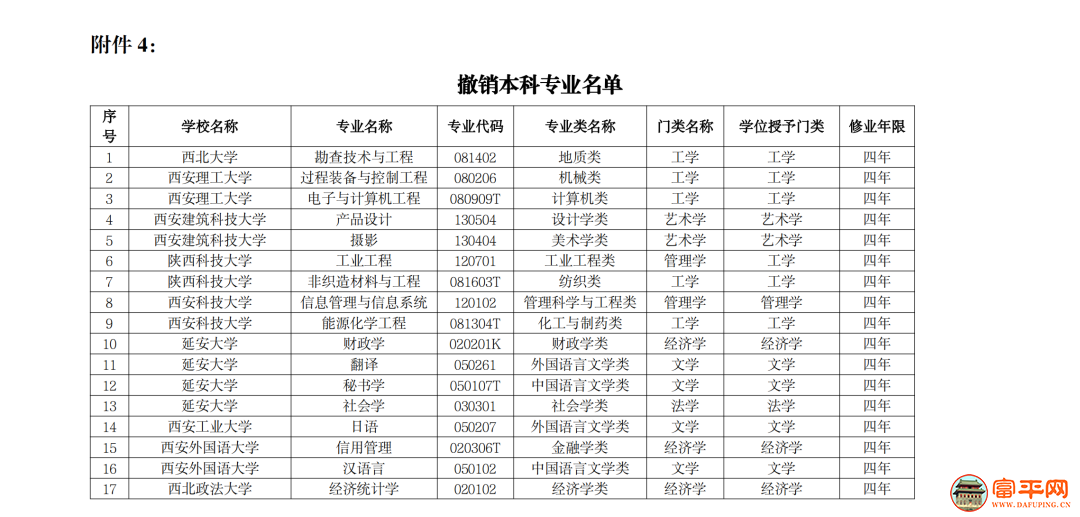 附件 4：

撤销本科专业名单

| 序号 | 学校名称 | 专业名称 | 专业代码 | 专业类名称 | 门类名称 | 学位授予门类 | 修业年限 |
|---|---|---|---|---|---|---|---|
| 1 | 西北大学 | 勘查技术与工程 | 081402 | 地质类 | 工学 | 工学 | 四年 |
| 2 | 西安理工大学 | 过程装备与控制工程 | 080206 | 机械类 | 工学 | 工学 | 四年 |
| 3 | 西安理工大学 | 电子与计算机工程 | 080909T | 计算机类 | 工学 | 工学 | 四年 |
| 4 | 西安建筑科技大学 | 产品设计 | 130504 | 设计学类 | 艺术学 | 艺术学 | 四年 |
| 5 | 西安建筑科技大学 | 摄影 | 130404 | 美术学类 | 艺术学 | 艺术学 | 四年 |
| 6 | 陕西科技大学 | 工业工程 | 120701 | 工业工程类 | 管理学 | 工学 | 四年 |
| 7 | 陕西科技大学 | 非织造材料与工程 | 081603T | 纺织类 | 工学 | 工学 | 四年 |
| 8 | 西安科技大学 | 信息管理与信息系统 | 120102 | 管理科学与工程类 | 管理学 | 管理学 | 四年 |
| 9 | 西安科技大学 | 能源化学工程 | 081304T | 化工与制药类 | 工学 | 工学 | 四年 |
| 10 | 延安大学 | 财政学 | 020201K | 财政学类 | 经济学 | 经济学 | 四年 |
| 11 | 延安大学 | 翻译 | 050261 | 外国语言文学类 | 文学 | 文学 | 四年 |
| 12 | 延安大学 | 秘书学 | 050107T | 中国语言文学类 | 文学 | 文学 | 四年 |
| 13 | 延安大学 | 社会学 | 030301 | 社会学类 | 法学 | 法学 | 四年 |
| 14 | 西安工业大学 | 日语 | 050207 | 外国语言文学类 | 文学 | 文学 | 四年 |
| 15 | 西安外国语大学 | 信用管理 | 020306T | 金融学类 | 经济学 | 经济学 | 四年 |
| 16 | 西安外国语大学 | 汉语言 | 050102 | 中国语言文学类 | 文学 | 文学 | 四年 |
| 17 | 西北政法大学 | 经济统计学 | 020102 | 经济学类 | 经济学 | 经济学 | 四年 |

富平网
WWW.DAFUPING.CN